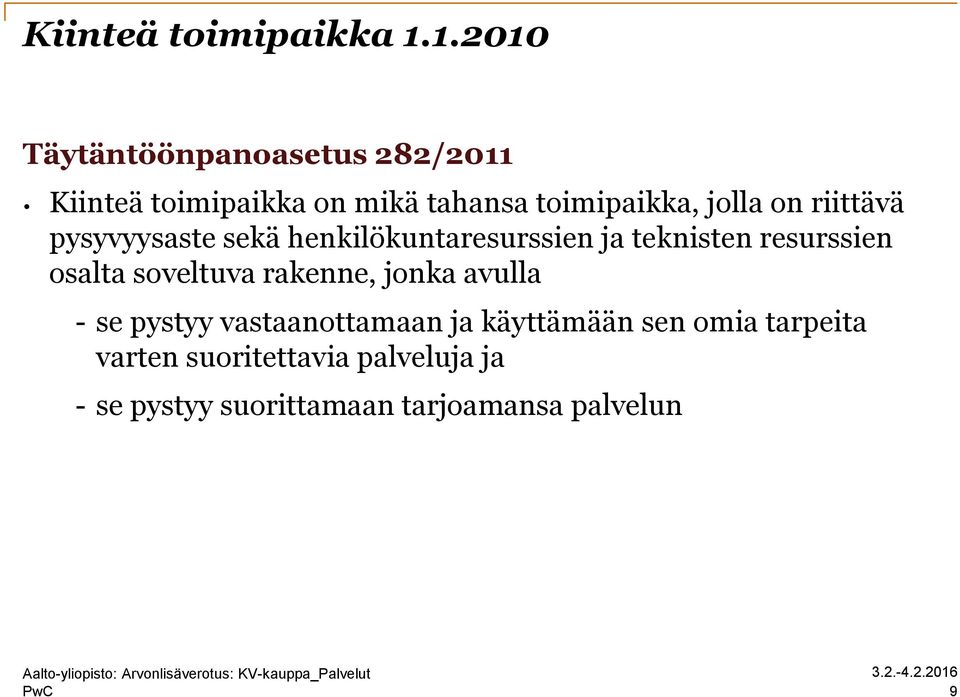 Kiinteä toimipaikka 1.1.2010

Täytäntöönpanoasetus 282/2011

• Kiinteä toimipaikka on mikä tahansa toimipaikka, jolla on riittävä pysyvyysaste sekä henkilökuntaresurssien ja teknisten resurssien osalta soveltuva rakenne, jonka avulla

- se pystyy vastaanottamaan ja käyttämään sen omia tarpeita varten suoritettavia palveluja ja

- se pystyy suorittamaan tarjoamansa palvelun

Aalto-yliopisto: Arvonlisäverotus: KV-kauppa_Palvelut
PwC

3.2.-4.2.2016
9